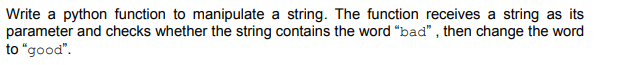 Write a python function to manipulate a string. The function receives a string as its parameter and checks whether the string contains the word “bad” , then change the word to “good”.